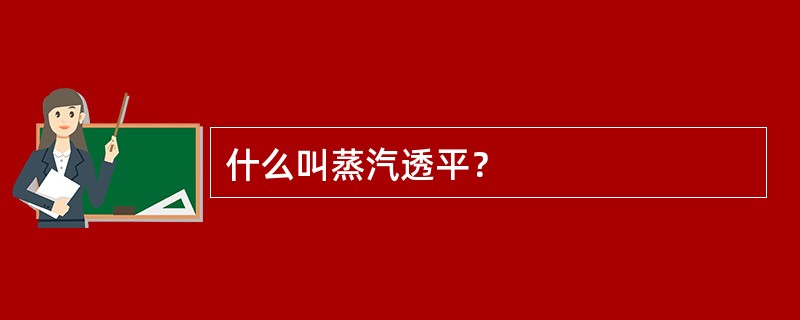 什么叫蒸汽透平？